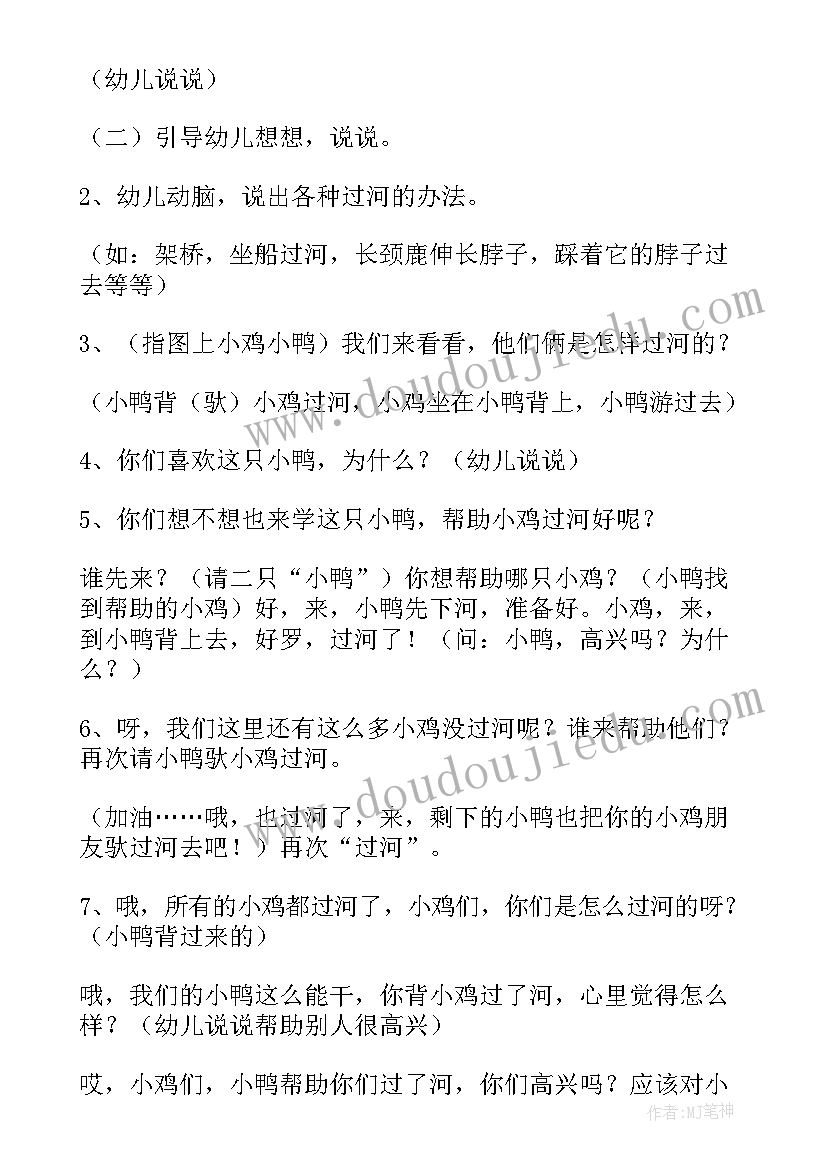 （幼儿说说）

（二）引导幼儿想想，说说。

2、幼儿动脑，说出各种过河的办法。

（如：架桥，坐船过河，长颈鹿伸长脖子，踩着它的脖子过去等等）

3、（指图上小鸡小鸭）我们来看看，他们俩是怎样过河的？

（小鸭背（驮）小鸡过河，小鸡坐在小鸭背上，小鸭游过去）

4、你们喜欢这只小鸭，为什么？（幼儿说说）

5、你们想不想也来学这只小鸭，帮助小鸡过河好呢？

谁先来？（请二只“小鸭”）你想帮助哪只小鸡？（小鸭找到帮助的小鸡）好，来，小鸭先下河，准备好。小鸡，来，到小鸭背上去，好罗，过河了！（问：小鸭，高兴吗？为什么？）

6、呀，我们这里还有这么多小鸡没过河呢？谁来帮助他们？再次请小鸭驮小鸡过河。

（加油……哦，也过河了，来，剩下的小鸭也把你的小鸡朋友驮过河去吧！）再次“过河”。

7、哦，所有的小鸡都过河了，小鸡们，你们是怎么过河的呀？（小鸭背过来的）

哦，我们的小鸭这么能干，你背小鸡过了河，心里觉得怎么样？（幼儿说说帮助别人很高兴）

哎，小鸡们，小鸭帮助你们过了河，你们高兴吗？应该对小

www.doudoujiedu.com

www.doudoujiedu.com

作者：MJ笔神